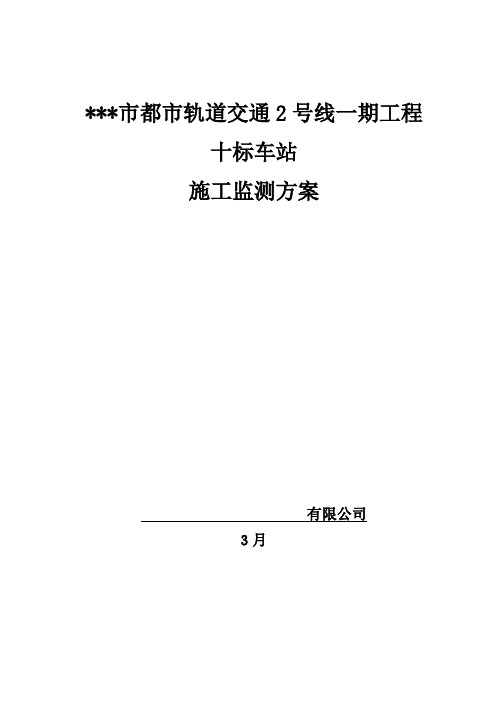 ***市都市轨道交通 2 号线一期工程

十标车站

施工监测方案

有限公司

3 月